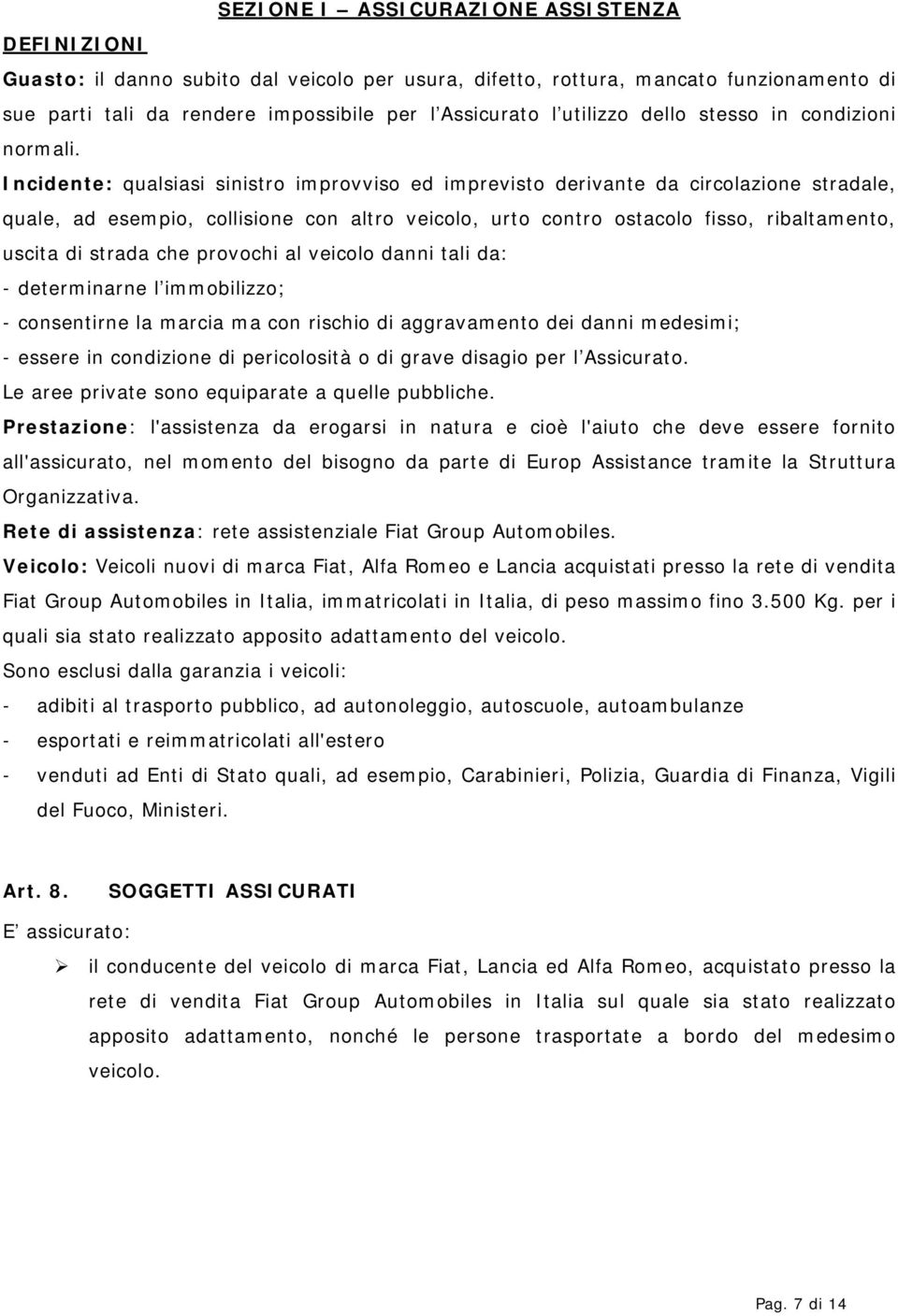 SEZIONE I – ASSICURAZIONE ASSISTENZA

DEFINIZIONI

Guasto: il danno subito dal veicolo per usura, difetto, rottura, mancato funzionamento di sue parti tali da rendere impossibile per l'Assicurato l'utilizzo dello stesso in condizioni normali.

Incidente: qualsiasi sinistro improvviso ed imprevisto derivante da circolazione stradale, quale, ad esempio, collisione con altro veicolo, urto contro ostacolo fisso, ribaltamento, uscita di strada che provochi al veicolo danni tali da:
- determinarne l'immobilizzo;
- consentirne la marcia ma con rischio di aggravamento dei danni medesimi;
- essere in condizione di pericolosità o di grave disagio per l'Assicurato.
Le aree private sono equiparate a quelle pubbliche.

Prestazione: l'assistenza da erogarsi in natura e cioè l'aiuto che deve essere fornito all'assicurato, nel momento del bisogno da parte di Europ Assistance tramite la Struttura Organizzativa.

Rete di assistenza: rete assistenziale Fiat Group Automobiles.

Veicolo: Veicoli nuovi di marca Fiat, Alfa Romeo e Lancia acquistati presso la rete di vendita Fiat Group Automobiles in Italia, immatricolati in Italia, di peso massimo fino 3.500 Kg. per i quali sia stato realizzato apposito adattamento del veicolo.

Sono esclusi dalla garanzia i veicoli:
- adibiti al trasporto pubblico, ad autonoleggio, autoscuole, autoambulanze
- esportati e reimmatricolati all'estero
- venduti ad Enti di Stato quali, ad esempio, Carabinieri, Polizia, Guardia di Finanza, Vigili del Fuoco, Ministeri.

Art. 8. SOGGETTI ASSICURATI

E' assicurato:
➢ il conducente del veicolo di marca Fiat, Lancia ed Alfa Romeo, acquistato presso la rete di vendita Fiat Group Automobiles in Italia sul quale sia stato realizzato apposito adattamento, nonché le persone trasportate a bordo del medesimo veicolo.

Pag. 7 di 14